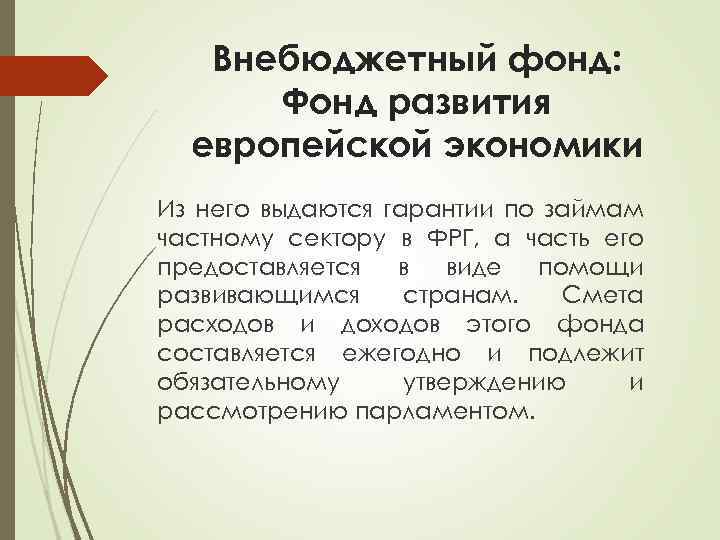 Внебюджетный фонд: Фонд развития европейской экономики

Из него выдаются гарантии по займам частному сектору в ФРГ, а часть его предоставляется в виде помощи развивающимся странам. Смета расходов и доходов этого фонда составляется ежегодно и подлежит обязательному утверждению и рассмотрению парламентом.